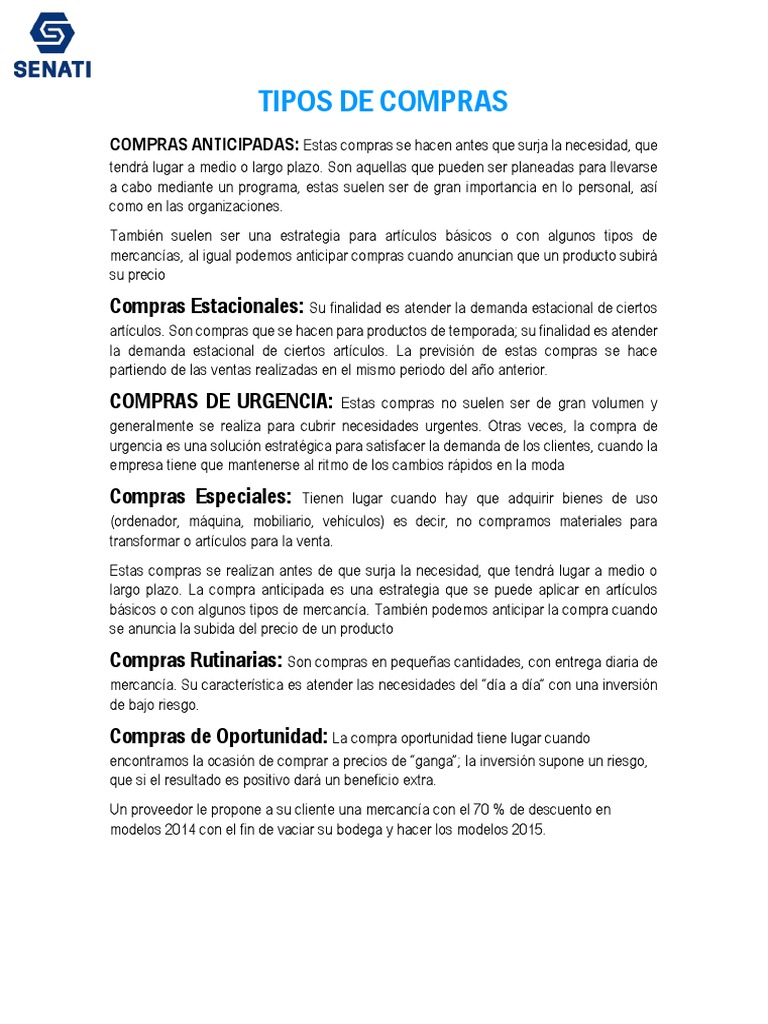 SENATI

TIPOS DE COMPRAS

COMPRAS ANTICIPADAS: Estas compras se hacen antes que surja la necesidad, que tendrá lugar a medio o largo plazo. Son aquellas que pueden ser planeadas para llevarse a cabo mediante un programa, estas suelen ser de gran importancia en lo personal, así como en las organizaciones.

También suelen ser una estrategia para artículos básicos o con algunos tipos de mercancías, al igual podemos anticipar compras cuando anuncian que un producto subirá su precio

Compras Estacionales: Su finalidad es atender la demanda estacional de ciertos artículos. Son compras que se hacen para productos de temporada; su finalidad es atender la demanda estacional de ciertos artículos. La previsión de estas compras se hace partiendo de las ventas realizadas en el mismo periodo del año anterior.

COMPRAS DE URGENCIA: Estas compras no suelen ser de gran volumen y generalmente se realiza para cubrir necesidades urgentes. Otras veces, la compra de urgencia es una solución estratégica para satisfacer la demanda de los clientes, cuando la empresa tiene que mantenerse al ritmo de los cambios rápidos en la moda

Compras Especiales: Tienen lugar cuando hay que adquirir bienes de uso (ordenador, máquina, mobiliario, vehículos) es decir, no compramos materiales para transformar o artículos para la venta.

Estas compras se realizan antes de que surja la necesidad, que tendrá lugar a medio o largo plazo. La compra anticipada es una estrategia que se puede aplicar en artículos básicos o con algunos tipos de mercancía. También podemos anticipar la compra cuando se anuncia la subida del precio de un producto

Compras Rutinarias: Son compras en pequeñas cantidades, con entrega diaria de mercancía. Su característica es atender las necesidades del "día a día" con una inversión de bajo riesgo.

Compras de Oportunidad: La compra oportunidad tiene lugar cuando encontramos la ocasión de comprar a precios de "ganga"; la inversión supone un riesgo, que si el resultado es positivo dará un beneficio extra.

Un proveedor le propone a su cliente una mercancía con el 70 % de descuento en modelos 2014 con el fin de vaciar su bodega y hacer los modelos 2015.